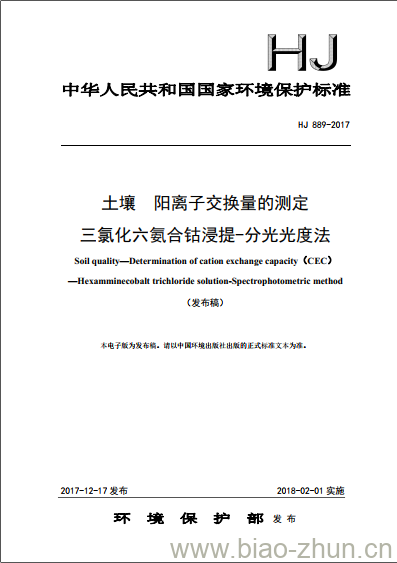 HJ

中华人民共和国国家环境保护标准

HJ 889-2017

土壤　阳离子交换量的测定
三氯化六氨合钴浸提-分光光度法

Soil quality—Determination of cation exchange capacity（CEC）
—Hexamminecobalt trichloride solution-Spectrophotometric method

（发布稿）

本电子版为发布稿。请以中国环境出版社出版的正式标准文本为准。

2017-12-17 发布　　2018-02-01 实施

环　境　保　护　部 发布

www.biao-zhun.cn